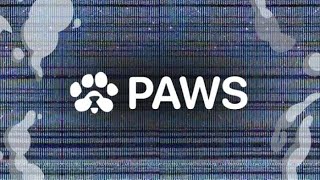 PAWS